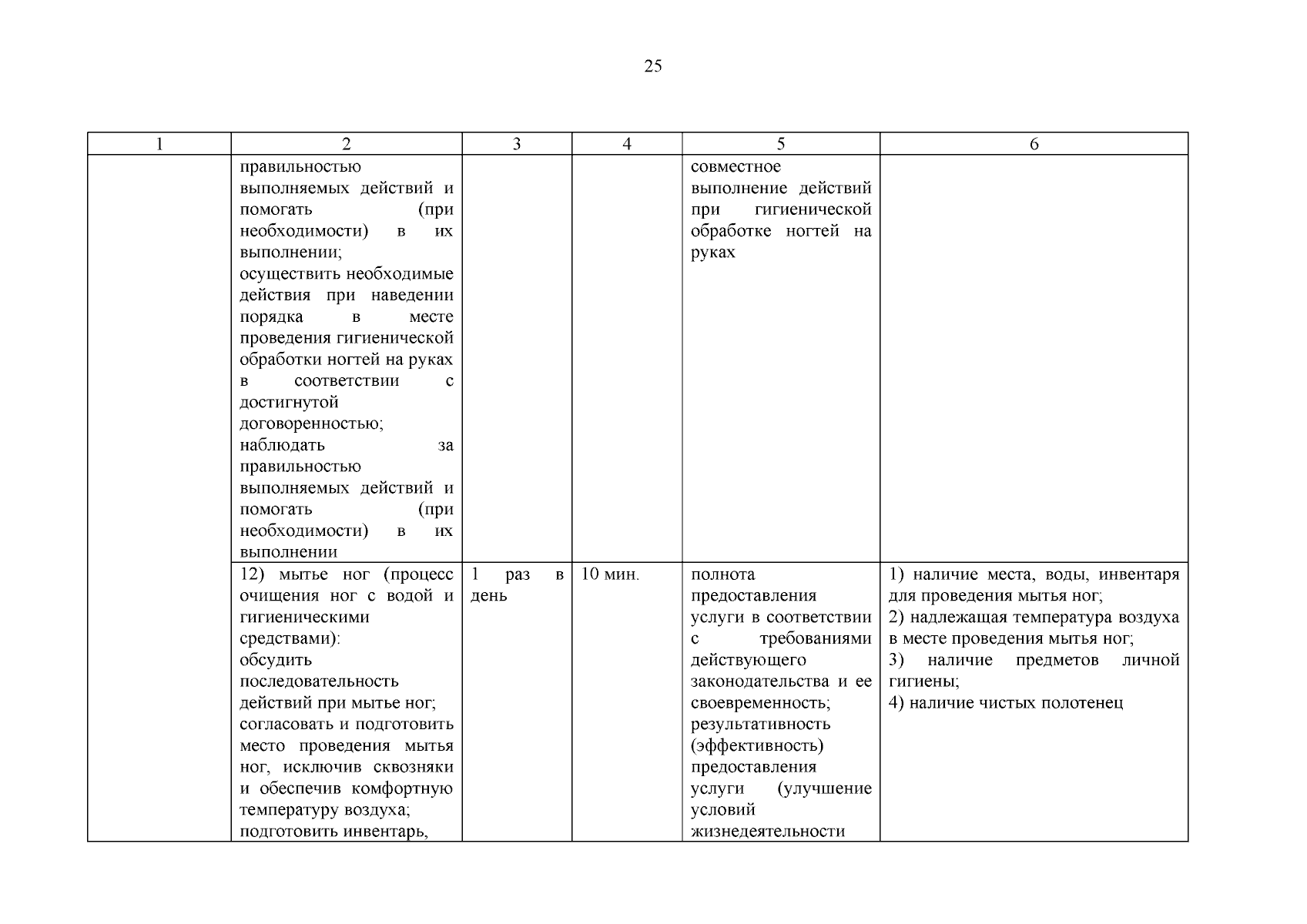 25

| 1 | 2 | 3 | 4 | 5 | 6 |
|---|---|---|---|---|---|
| | правильностью выполняемых действий и помогать (при необходимости) в их выполнении; осуществить необходимые действия при наведении порядка в месте проведения гигиенической обработки ногтей на руках в соответствии с достигнутой договоренностью; наблюдать за правильностью выполняемых действий и помогать (при необходимости) в их выполнении | | | совместное выполнение действий при гигиенической обработке ногтей на руках | |
| | 12) мытье ног (процесс очищения ног с водой и гигиеническими средствами): обсудить последовательность действий при мытье ног; согласовать и подготовить место проведения мытья ног, исключив сквозняки и обеспечив комфортную температуру воздуха; подготовить инвентарь, | 1 раз в день | 10 мин. | полнота предоставления услуги в соответствии с требованиями действующего законодательства и ее своевременность; результативность (эффективность) предоставления услуги (улучшение условий жизнедеятельности | 1) наличие места, воды, инвентаря для проведения мытья ног; 2) надлежащая температура воздуха в месте проведения мытья ног; 3) наличие предметов личной гигиены; 4) наличие чистых полотенец |